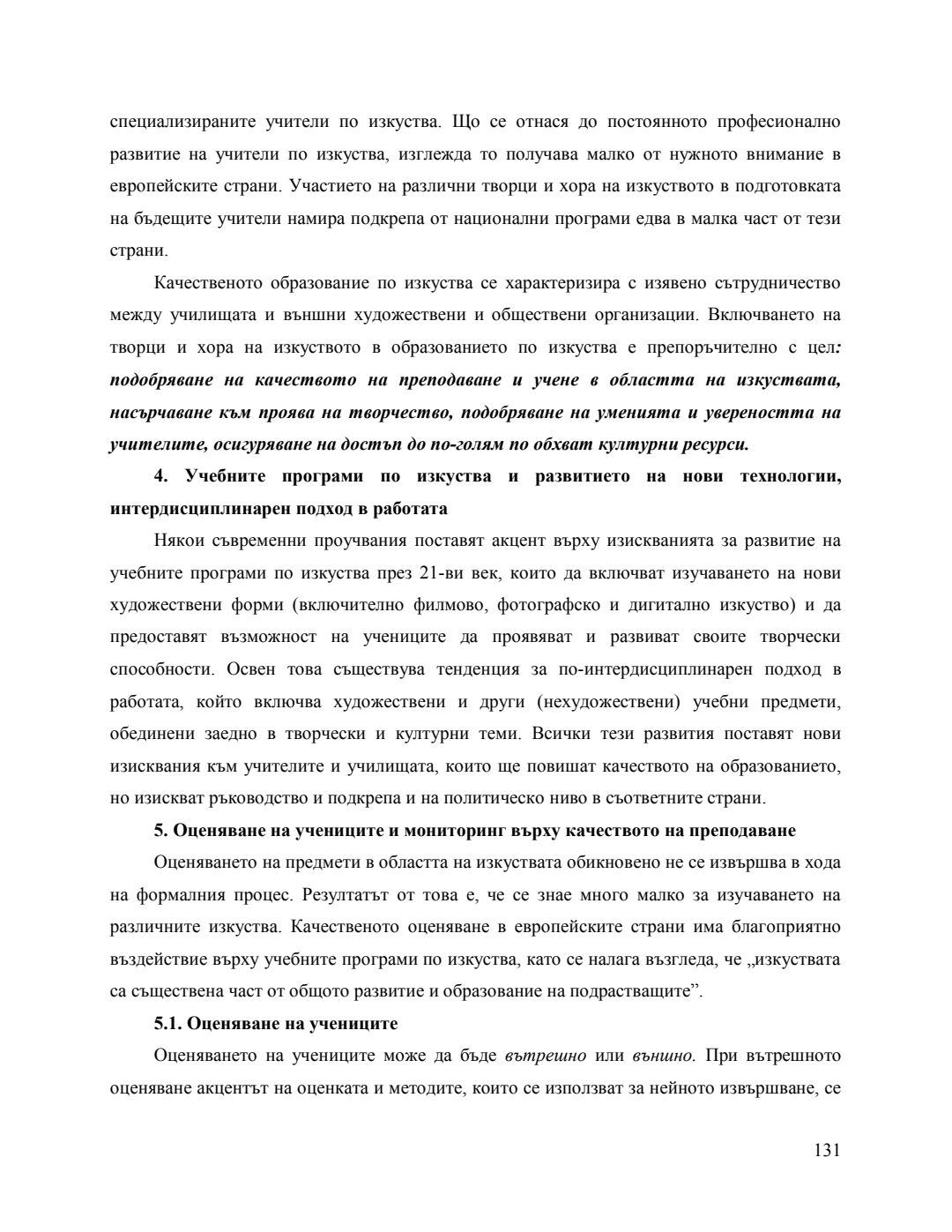 специализираните учители по изкуства. Що се отнася до постоянното професионално развитие на учители по изкуства, изглежда то получава малко от нужното внимание в европейските страни. Участието на различни творци и хора на изкуството в подготовката на бъдещите учители намира подкрепа от национални програми едва в малка част от тези страни.

Качественото образование по изкуства се характеризира с изявено сътрудничество между училищата и външни художествени и обществени организации. Включването на творци и хора на изкуството в образованието по изкуства е препоръчително с цел: подобряване на качеството на преподаване и учене в областта на изкуствата, насърчаване към проява на творчество, подобряване на уменията и увереността на учителите, осигуряване на достъп до по-голям по обхват културни ресурси.

4. Учебните програми по изкуства и развитието на нови технологии, интердисциплинарен подход в работата

Някои съвременни проучвания поставят акцент върху изискванията за развитие на учебните програми по изкуства през 21-ви век, които да включват изучаването на нови художествени форми (включително филмово, фотографско и дигитално изкуство) и да предоставят възможност на учениците да проявяват и развиват своите творчески способности. Освен това съществува тенденция за по-интердисциплинарен подход в работата, който включва художествени и други (нехудожествени) учебни предмети, обединени заедно в творчески и културни теми. Всички тези развития поставят нови изисквания към учителите и училищата, които ще повишат качеството на образованието, но изискват ръководство и подкрепа и на политическо ниво в съответните страни.

5. Оценяване на учениците и мониторинг върху качеството на преподаване

Оценяването на предмети в областта на изкуствата обикновено не се извършва в хода на формалния процес. Резултатът от това е, че се знае много малко за изучаването на различните изкуства. Качественото оценяване в европейските страни има благоприятно въздействие върху учебните програми по изкуства, като се налага възгледа, че „изкуствата са съществена част от общото развитие и образование на подрастващите”.

5.1. Оценяване на учениците

Оценяването на учениците може да бъде вътрешно или външно. При вътрешното оценяване акцентът на оценката и методите, които се използват за нейното извършване, се

131